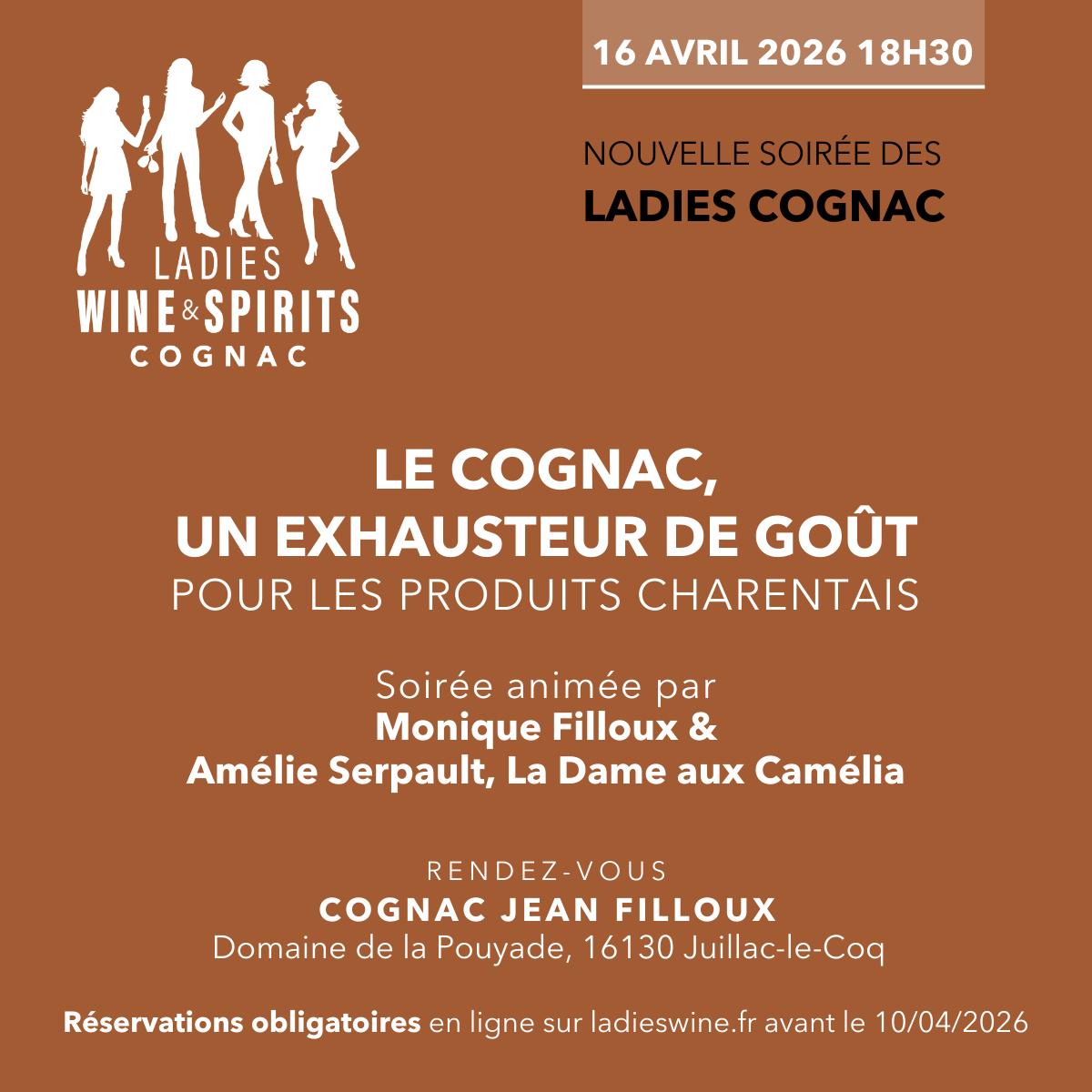 16 AVRIL 2026 18H30

LADIES
WINE & SPIRITS
COGNAC

NOUVELLE SOIRÉE DES
LADIES COGNAC

LE COGNAC,
UN EXHAUSTEUR DE GOÛT
POUR LES PRODUITS CHARENTAIS

Soirée animée par
Monique Filloux &
Amélie Serpault, La Dame aux Camélia

RENDEZ-VOUS
COGNAC JEAN FILLOUX
Domaine de la Pouyade, 16130 Juillac-le-Coq

Réservations obligatoires en ligne sur ladieswine.fr avant le 10/04/2026